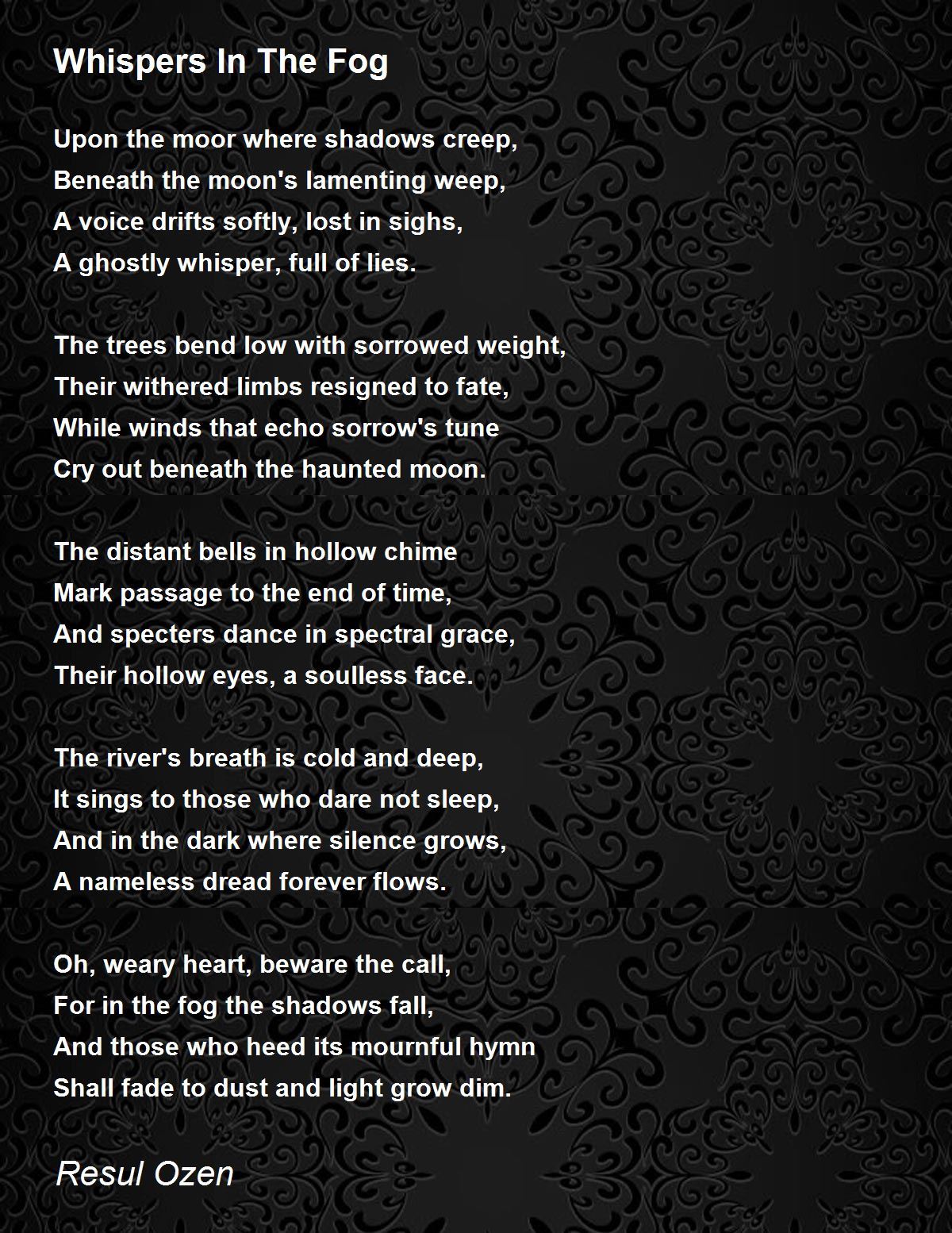 Whispers In The Fog

Upon the moor where shadows creep,
Beneath the moon's lamenting weep,
A voice drifts softly, lost in sighs,
A ghostly whisper, full of lies.

The trees bend low with sorrowed weight,
Their withered limbs resigned to fate,
While winds that echo sorrow's tune
Cry out beneath the haunted moon.

The distant bells in hollow chime
Mark passage to the end of time,
And specters dance in spectral grace,
Their hollow eyes, a soulless face.

The river's breath is cold and deep,
It sings to those who dare not sleep,
And in the dark where silence grows,
A nameless dread forever flows.

Oh, weary heart, beware the call,
For in the fog the shadows fall,
And those who heed its mournful hymn
Shall fade to dust and light grow dim.

Resul Ozen